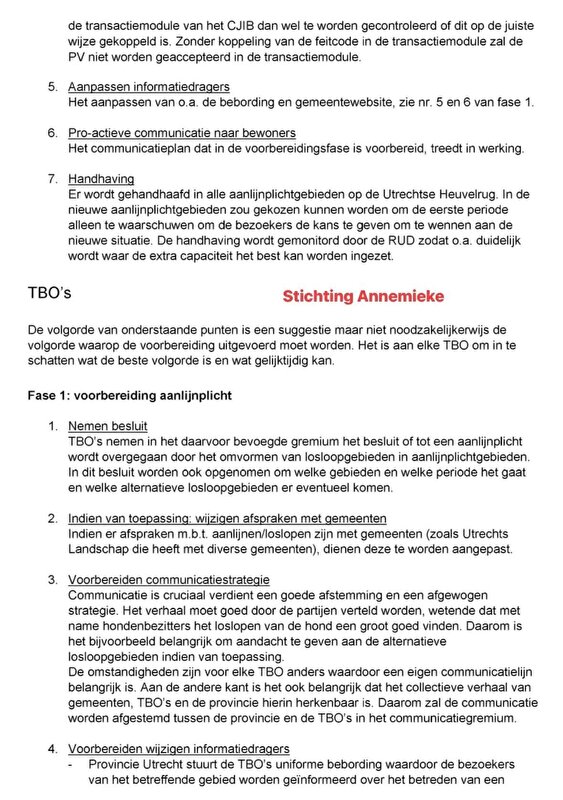 de transactiemodule van het CJIB dan wel te worden gecontroleerd of dit op de juiste wijze gekoppeld is. Zonder koppeling van de feitcode in de transactiemodule zal de PV niet worden geaccepteerd in de transactiemodule.

5. Aanpassen informatiedragers
Het aanpassen van o.a. de bebording en gemeentewebsite, zie nr. 5 en 6 van fase 1.

6. Pro-actieve communicatie naar bewoners
Het communicatieplan dat in de voorbereidingsfase is voorbereid, treedt in werking.

7. Handhaving
Er wordt gehandhaafd in alle aanlijnplichtgebieden op de Utrechtse Heuvelrug. In de nieuwe aanlijnplichtgebieden zou gekozen kunnen worden om de eerste periode alleen te waarschuwen om de bezoekers de kans te geven om te wennen aan de nieuwe situatie. De handhaving wordt gemonitord door de RUD zodat o.a. duidelijk wordt waar de extra capaciteit het best kan worden ingezet.

TBO's

Stichting Annemieke

De volgorde van onderstaande punten is een suggestie maar niet noodzakelijkerwijs de volgorde waarop de voorbereiding uitgevoerd moet worden. Het is aan elke TBO om in te schatten wat de beste volgorde is en wat gelijktijdig kan.

Fase 1: voorbereiding aanlijnplicht

1. Nemen besluit
TBO's nemen in het daarvoor bevoegde gremium het besluit of tot een aanlijnplicht wordt overgegaan door het omvormen van losloopgebieden in aanlijnplichtgebieden. In dit besluit worden ook opgenomen om welke gebieden en welke periode het gaat en welke alternatieve losloopgebieden er eventueel komen.

2. Indien van toepassing: wijzigen afspraken met gemeenten
Indien er afspraken m.b.t. aanlijnen/loslopen zijn met gemeenten (zoals Utrechts Landschap die heeft met diverse gemeenten), dienen deze te worden aangepast.

3. Voorbereiden communicatiestrategie
Communicatie is cruciaal verdient een goede afstemming en een afgewogen strategie. Het verhaal moet goed door de partijen verteld worden, wetende dat met name hondenbezitters het loslopen van de hond een groot goed vinden. Daarom is het bijvoorbeeld belangrijk om aandacht te geven aan de alternatieve losloopgebieden indien van toepassing.
De omstandigheden zijn voor elke TBO anders waardoor een eigen communicatielijn belangrijk is. Aan de andere kant is het ook belangrijk dat het collectieve verhaal van gemeenten, TBO's en de provincie hierin herkenbaar is. Daarom zal de communicatie worden afgestemd tussen de provincie en de TBO's in het communicatiegremium.

4. Voorbereiden wijzigen informatiedragers
- Provincie Utrecht stuurt de TBO's uniforme bebording waardoor de bezoekers van het betreffende gebied worden geïnformeerd over het betreden van een